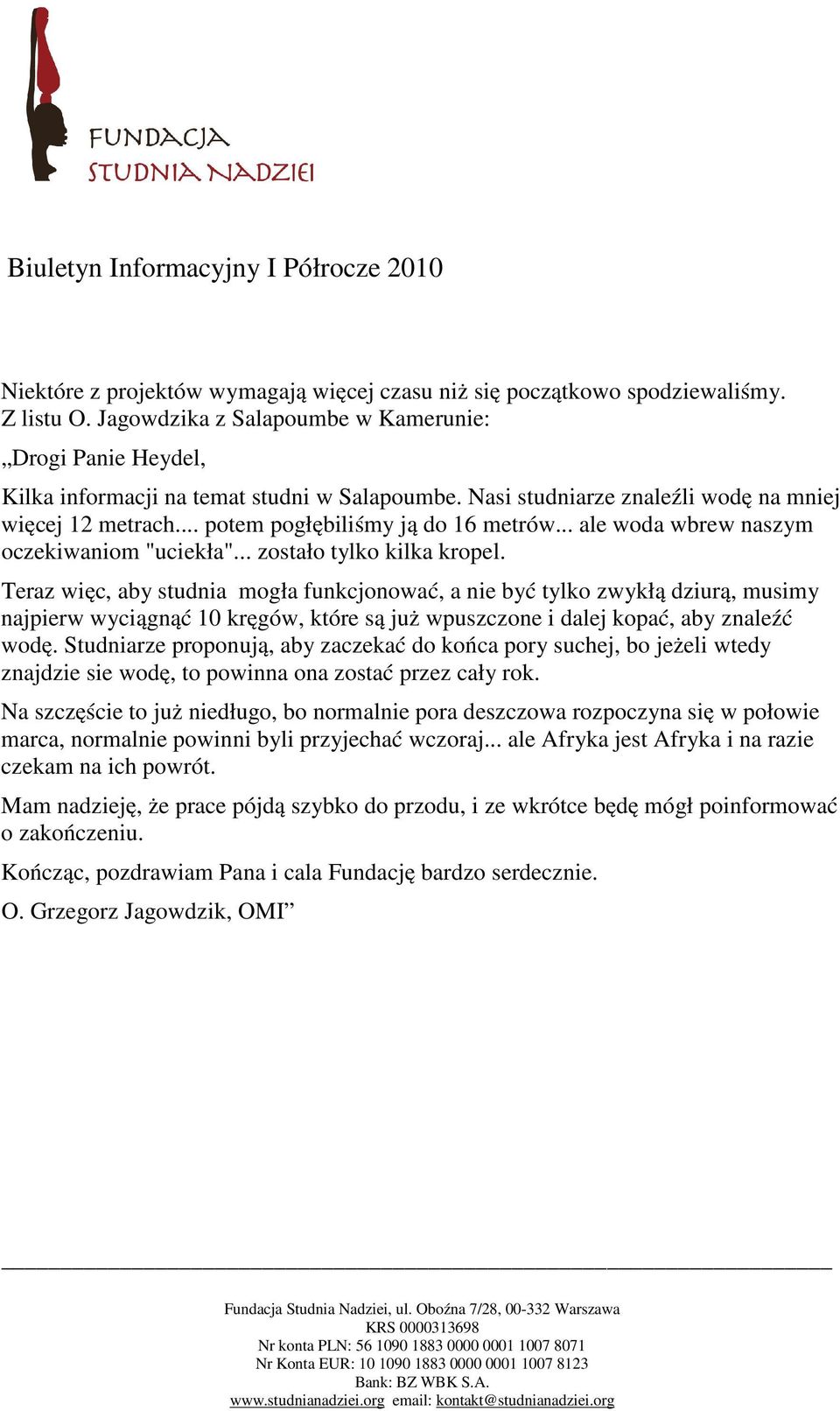 FUNDACJA
STUDNIA NADZIEI

Biuletyn Informacyjny I Półrocze 2010

Niektóre z projektów wymagają więcej czasu niż się początkowo spodziewaliśmy.
Z listu O. Jagowdzika z Salapoumbe w Kamerunie:

„Drogi Panie Heydel,

Kilka informacji na temat studni w Salapoumbe. Nasi studniarze znaleźli wodę na mniej więcej 12 metrach.... potem pogłębiliśmy ją do 16 metrów... ale woda wbrew naszym oczekiwaniom "uciekła"... zostało tylko kilka kropel.

Teraz więc, aby studnia mogła funkcjonować, a nie być tylko zwykłą dziurą, musimy najpierw wyciągnąć 10 kręgów, które są już wpuszczone i dalej kopać, aby znaleźć wodę. Studniarze proponują, aby zaczekać do końca pory suchej, bo jeżeli wtedy znajdzie sie wodę, to powinna ona zostać przez cały rok.

Na szczęście to już niedługo, bo normalnie pora deszczowa rozpoczyna się w połowie marca, normalnie powinni byli przyjechać wczoraj... ale Afryka jest Afryka i na razie czekam na ich powrót.

Mam nadzieję, że prace pójdą szybko do przodu, i ze wkrótce będę mógł poinformować o zakończeniu.

Kończąc, pozdrawiam Pana i cala Fundację bardzo serdecznie.

O. Grzegorz Jagowdzik, OMI”

Fundacja Studnia Nadziei, ul. Oboźna 7/28, 00-332 Warszawa
KRS 0000313698
Nr konta PLN: 56 1090 1883 0000 0001 1007 8071
Nr Konta EUR: 10 1090 1883 0000 0001 1007 8123
Bank: BZ WBK S.A.
www.studnianadziei.org email: kontakt@studnianadziei.org